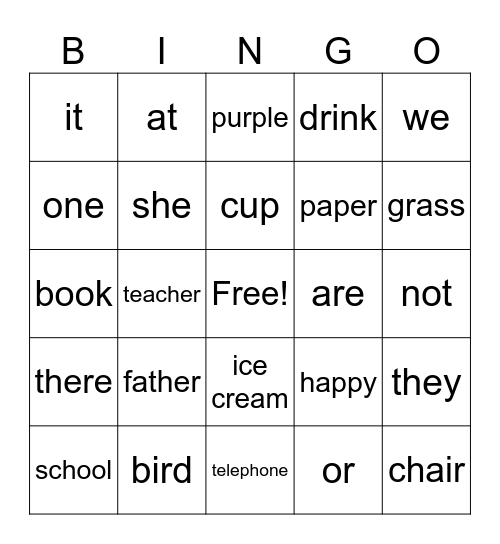 | B | I | N | G | O |
|---|---|---|---|---|
| it | at | purple | drink | we |
| one | she | cup | paper | grass |
| book | teacher | Free! | are | not |
| there | father | ice cream | happy | they |
| school | bird | telephone | or | chair |